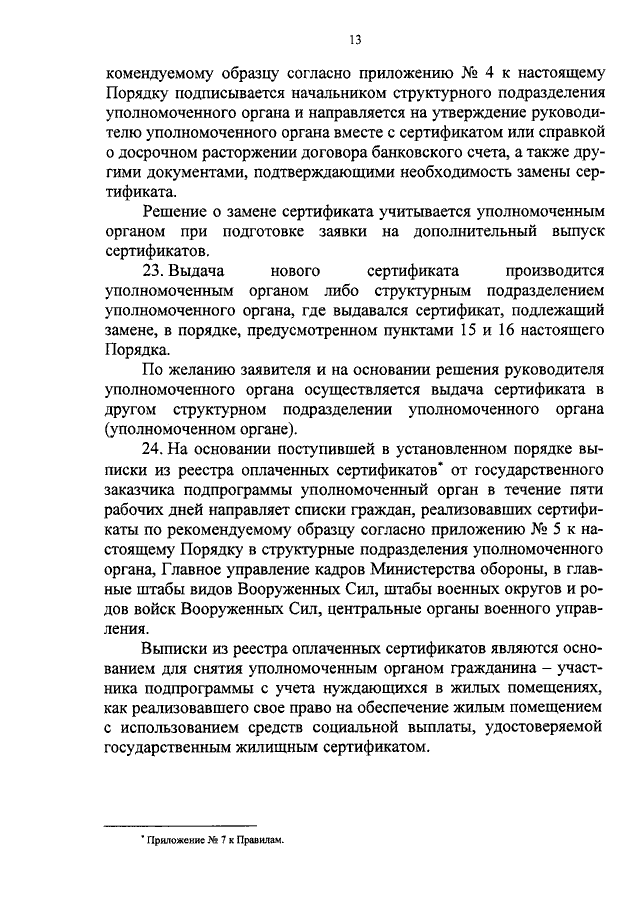 13

комендуемому образцу согласно приложению № 4 к настоящему Порядку подписывается начальником структурного подразделения уполномоченного органа и направляется на утверждение руководителю уполномоченного органа вместе с сертификатом или справкой о досрочном расторжении договора банковского счета, а также другими документами, подтверждающими необходимость замены сертификата.

Решение о замене сертификата учитывается уполномоченным органом при подготовке заявки на дополнительный выпуск сертификатов.

23. Выдача нового сертификата производится уполномоченным органом либо структурным подразделением уполномоченного органа, где выдавался сертификат, подлежащий замене, в порядке, предусмотренном пунктами 15 и 16 настоящего Порядка.

По желанию заявителя и на основании решения руководителя уполномоченного органа осуществляется выдача сертификата в другом структурном подразделении уполномоченного органа (уполномоченном органе).

24. На основании поступившей в установленном порядке выписки из реестра оплаченных сертификатов* от государственного заказчика подпрограммы уполномоченный орган в течение пяти рабочих дней направляет списки граждан, реализовавших сертификаты по рекомендуемому образцу согласно приложению № 5 к настоящему Порядку в структурные подразделения уполномоченного органа, Главное управление кадров Министерства обороны, в главные штабы видов Вооруженных Сил, штабы военных округов и родов войск Вооруженных Сил, центральные органы военного управления.

Выписки из реестра оплаченных сертификатов являются основанием для снятия уполномоченным органом гражданина – участника подпрограммы с учета нуждающихся в жилых помещениях, как реализовавшего свое право на обеспечение жилым помещением с использованием средств социальной выплаты, удостоверяемой государственным жилищным сертификатом.

* Приложение № 7 к Правилам.